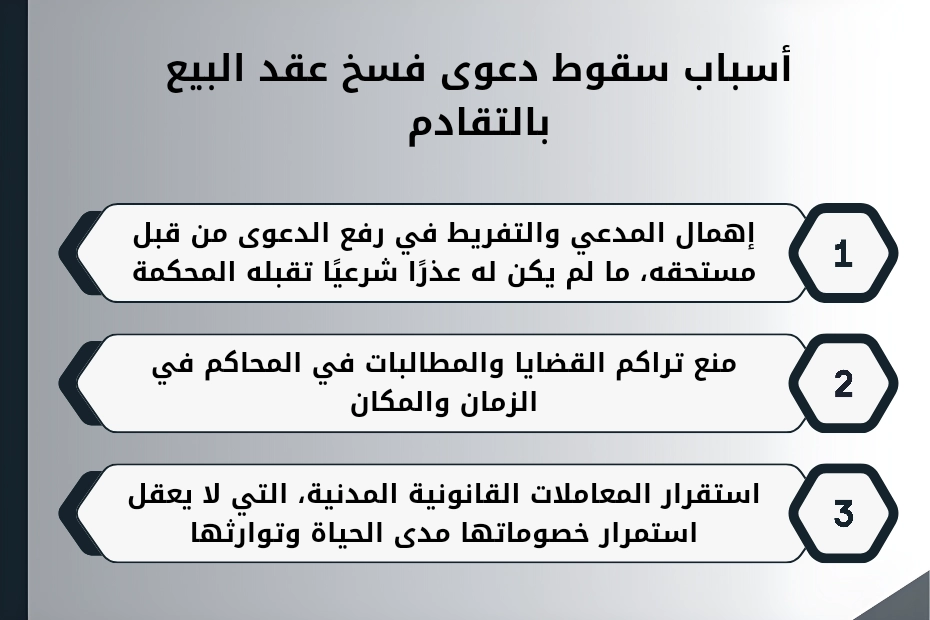 أسباب سقوط دعوى فسخ عقد البيع بالتقادم

1
إهمال المدعي والتفريط في رفع الدعوى من قبل مستحقه، ما لم يكن له عذرًا شرعيًا تقبله المحكمة

2
منع تراكم القضايا والمطالبات في المحاكم في الزمان والمكان

3
استقرار المعاملات القانونية المدنية، التي لا يعقل استمرار خصوماتها مدى الحياة وتوارثها